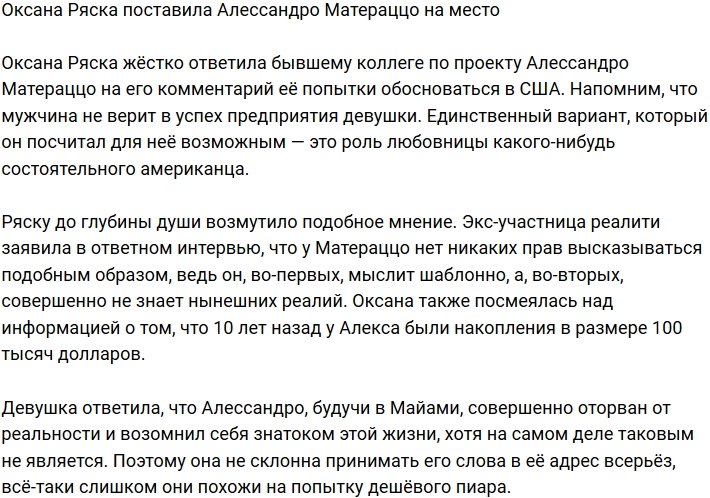 Оксана Ряска поставила Алессандро Матераццо на место

Оксана Ряска жёстко ответила бывшему коллеге по проекту Алессандро Матераццо на его комментарий её попытки обосноваться в США. Напомним, что мужчина не верит в успех предприятия девушки. Единственный вариант, который он посчитал для неё возможным — это роль любовницы какого-нибудь состоятельного американца.

Ряску до глубины души возмутило подобное мнение. Экс-участница реалити заявила в ответном интервью, что у Матераццо нет никаких прав высказываться подобным образом, ведь он, во-первых, мыслит шаблонно, а, во-вторых, совершенно не знает нынешних реалий. Оксана также посмеялась над информацией о том, что 10 лет назад у Алекса были накопления в размере 100 тысяч долларов.

Девушка ответила, что Алессандро, будучи в Майами, совершенно оторван от реальности и возомнил себя знатоком этой жизни, хотя на самом деле таковым не является. Поэтому она не склонна принимать его слова в её адрес всерьёз, всё-таки слишком они похожи на попытку дешёвого пиара.